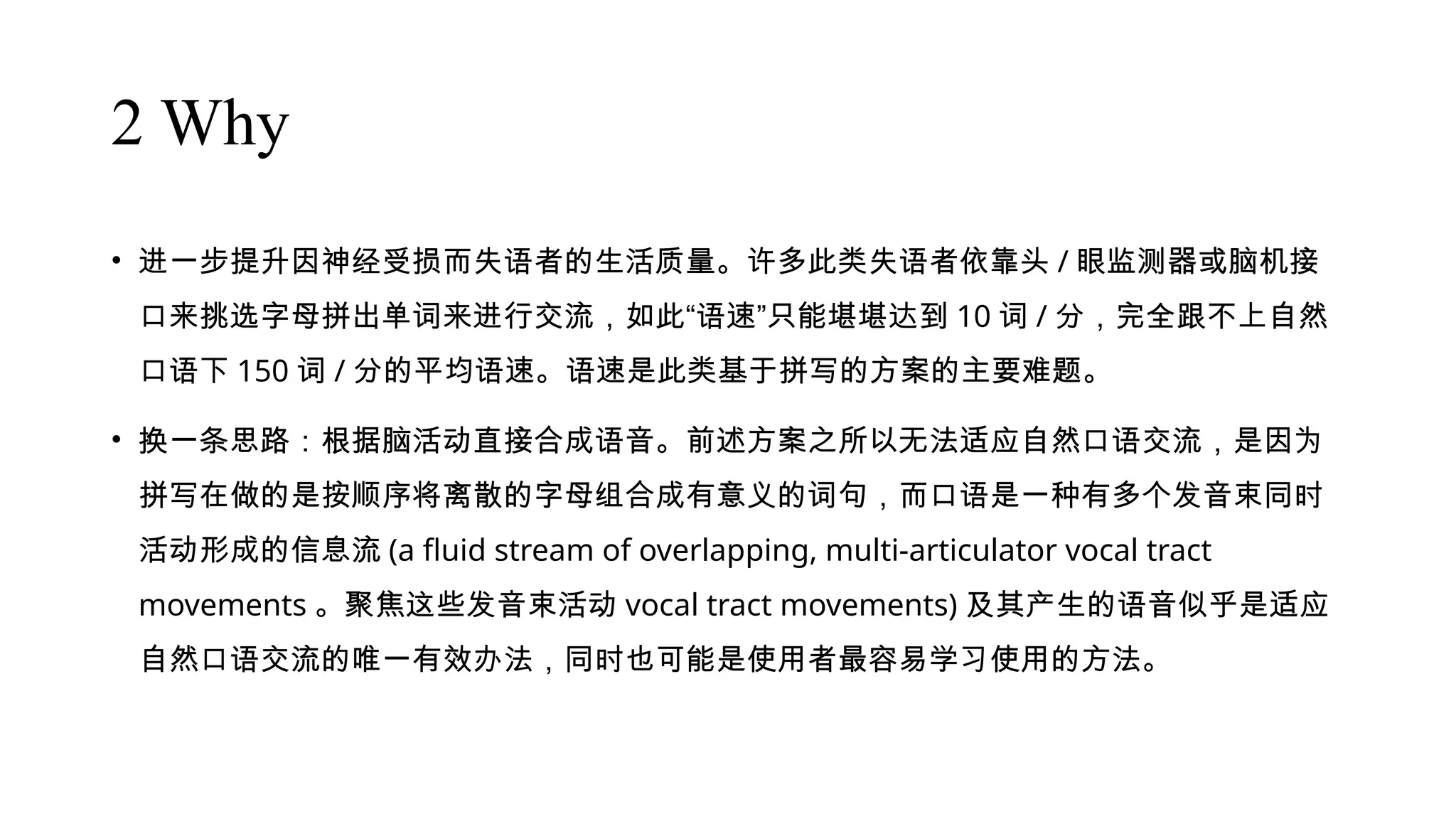 2 Why

• 进一步提升因神经受损而失语者的生活质量。许多此类失语者依靠头 / 眼监测器或脑机接口来挑选字母拼出单词来进行交流，如此“语速”只能堪堪达到 10 词 / 分，完全跟不上自然口语下 150 词 / 分的平均语速。语速是此类基于拼写的方案的主要难题。

• 换一条思路：根据脑活动直接合成语音。前述方案之所以无法适应自然口语交流，是因为拼写在做的是按顺序将离散的字母组合成有意义的词句，而口语是一种有多个发音束同时活动形成的信息流 (a fluid stream of overlapping, multi-articulator vocal tract movements 。聚焦这些发音束活动 vocal tract movements) 及其产生的语音似乎是适应自然口语交流的唯一有效办法，同时也可能是使用者最容易学习使用的方法。